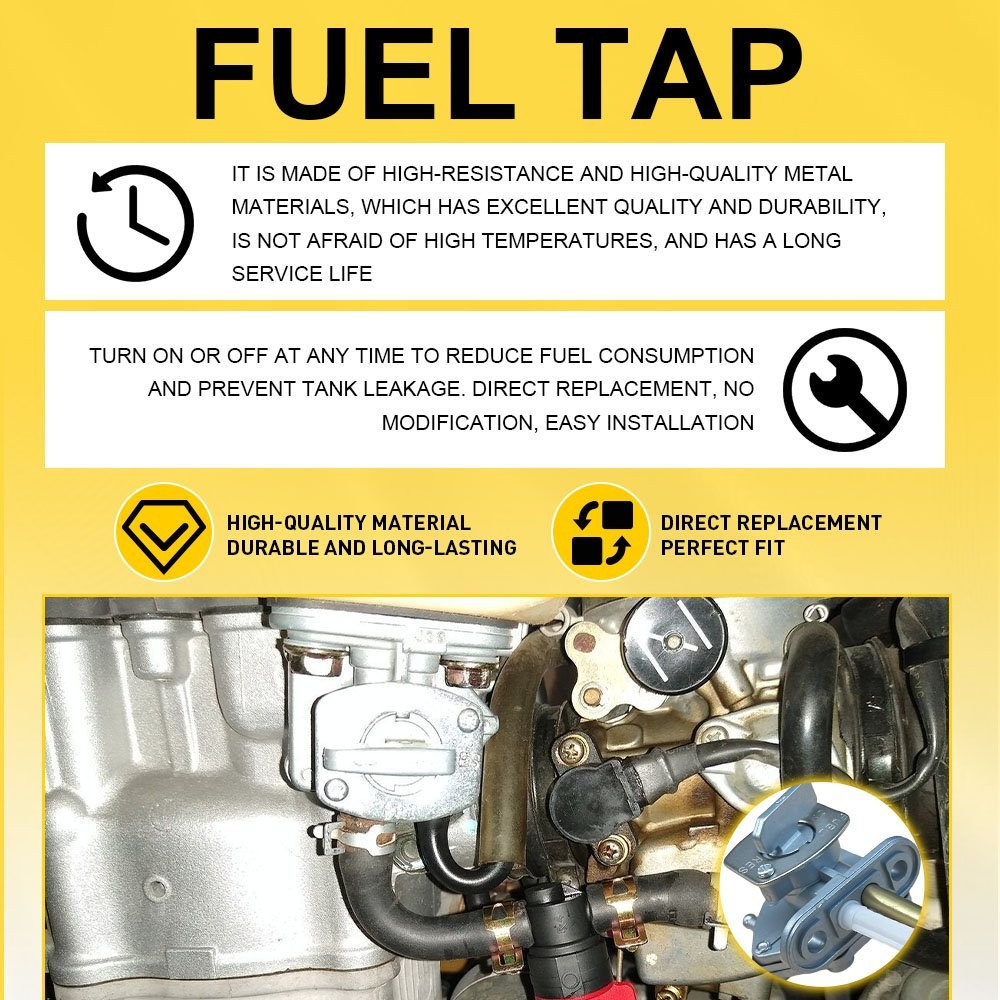 FUEL TAP

IT IS MADE OF HIGH-RESISTANCE AND HIGH-QUALITY METAL MATERIALS, WHICH HAS EXCELLENT QUALITY AND DURABILITY, IS NOT AFRAID OF HIGH TEMPERATURES, AND HAS A LONG SERVICE LIFE

TURN ON OR OFF AT ANY TIME TO REDUCE FUEL CONSUMPTION AND PREVENT TANK LEAKAGE. DIRECT REPLACEMENT, NO MODIFICATION, EASY INSTALLATION

HIGH-QUALITY MATERIAL
DURABLE AND LONG-LASTING

DIRECT REPLACEMENT
PERFECT FIT